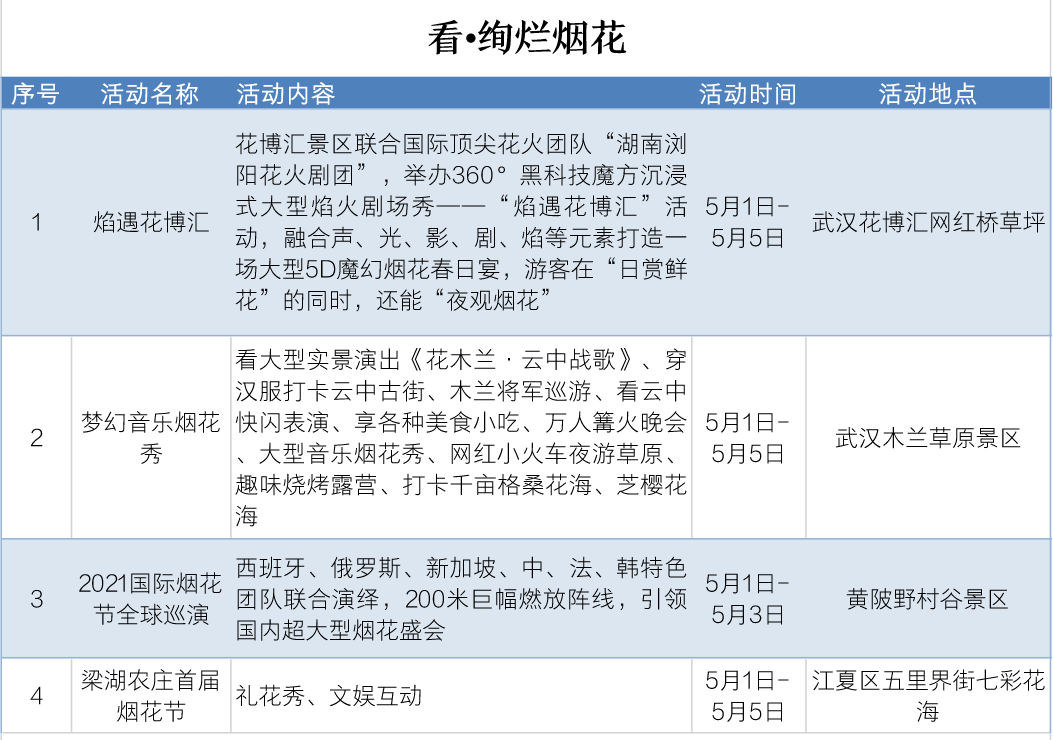 看•绚烂烟花

| 序号 | 活动名称 | 活动内容 | 活动时间 | 活动地点 |
|---|---|---|---|---|
| 1 | 焰遇花博汇 | 花博汇景区联合国际顶尖花火团队“湖南浏阳花火剧团”，举办360°黑科技魔方沉浸式大型焰火剧场秀——“焰遇花博汇”活动，融合声、光、影、剧、焰等元素打造一场大型5D魔幻烟花春日宴，游客在“日赏鲜花”的同时，还能“夜观烟花” | 5月1日-5月5日 | 武汉花博汇网红桥草坪 |
| 2 | 梦幻音乐烟花秀 | 看大型实景演出《花木兰·云中战歌》、穿汉服打卡云中古街、木兰将军巡游、看云中快闪表演、享各种美食小吃、万人篝火晚会、大型音乐烟花秀、网红小火车夜游草原、趣味烧烤露营、打卡千亩格桑花海、芝樱花海 | 5月1日-5月5日 | 武汉木兰草原景区 |
| 3 | 2021国际烟花节全球巡演 | 西班牙、俄罗斯、新加坡、中、法、韩特色团队联合演绎，200米巨幅燃放阵线，引领国内超大型烟花盛会 | 5月1日-5月3日 | 黄陂野村谷景区 |
| 4 | 梁湖农庄首届烟花节 | 礼花秀、文娱互动 | 5月1日-5月5日 | 江夏区五里界街七彩花海 |